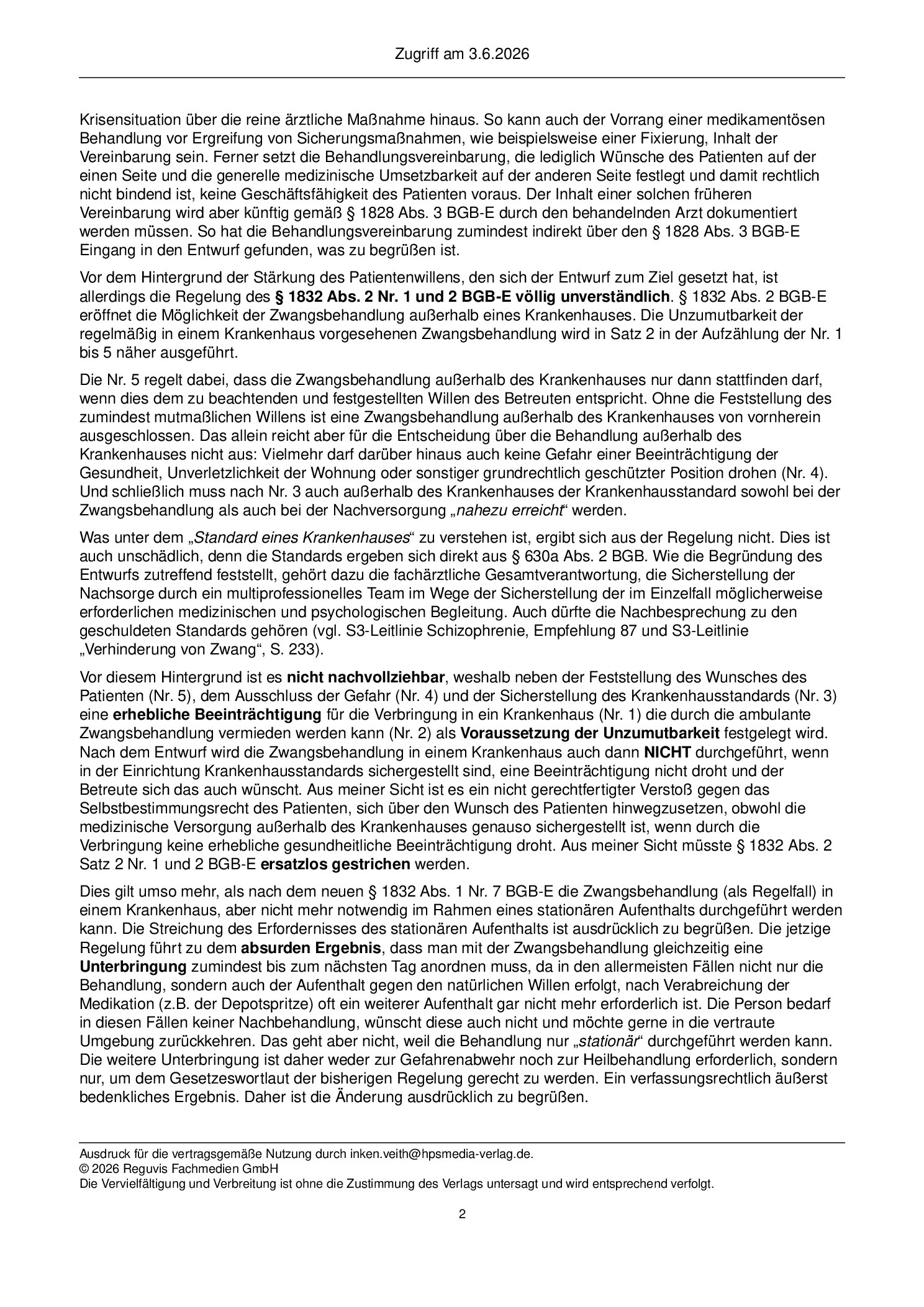 Zugriff am 3.6.2026

Krisensituation über die reine ärztliche Maßnahme hinaus. So kann auch der Vorrang einer medikamentösen Behandlung vor Ergreifung von Sicherungsmaßnahmen, wie beispielsweise einer Fixierung, Inhalt der Vereinbarung sein. Ferner setzt die Behandlungsvereinbarung, die lediglich Wünsche des Patienten auf der einen Seite und die generelle medizinische Umsetzbarkeit auf der anderen Seite festlegt und damit rechtlich nicht bindend ist, keine Geschäftsfähigkeit des Patienten voraus. Der Inhalt einer solchen früheren Vereinbarung wird aber künftig gemäß § 1828 Abs. 3 BGB-E durch den behandelnden Arzt dokumentiert werden müssen. So hat die Behandlungsvereinbarung zumindest indirekt über den § 1828 Abs. 3 BGB-E Eingang in den Entwurf gefunden, was zu begrüßen ist.

Vor dem Hintergrund der Stärkung des Patientenwillens, den sich der Entwurf zum Ziel gesetzt hat, ist allerdings die Regelung des § 1832 Abs. 2 Nr. 1 und 2 BGB-E völlig unverständlich. § 1832 Abs. 2 BGB-E eröffnet die Möglichkeit der Zwangsbehandlung außerhalb eines Krankenhauses. Die Unzumutbarkeit der regelmäßig in einem Krankenhaus vorgesehenen Zwangsbehandlung wird in Satz 2 in der Aufzählung der Nr. 1 bis 5 näher ausgeführt.

Die Nr. 5 regelt dabei, dass die Zwangsbehandlung außerhalb des Krankenhauses nur dann stattfinden darf, wenn dies dem zu beachtenden und festgestellten Willen des Betreuten entspricht. Ohne die Feststellung des zumindest mutmaßlichen Willens ist eine Zwangsbehandlung außerhalb des Krankenhauses von vornherein ausgeschlossen. Das allein reicht aber für die Entscheidung über die Behandlung außerhalb des Krankenhauses nicht aus: Vielmehr darf darüber hinaus auch keine Gefahr einer Beeinträchtigung der Gesundheit, Unverletzlichkeit der Wohnung oder sonstiger grundrechtlich geschützter Position drohen (Nr. 4). Und schließlich muss nach Nr. 3 auch außerhalb des Krankenhauses der Krankenhausstandard sowohl bei der Zwangsbehandlung als auch bei der Nachversorgung „nahezu erreicht“ werden.

Was unter dem „Standard eines Krankenhauses“ zu verstehen ist, ergibt sich aus der Regelung nicht. Dies ist auch unschädlich, denn die Standards ergeben sich direkt aus § 630a Abs. 2 BGB. Wie die Begründung des Entwurfs zutreffend feststellt, gehört dazu die fachärztliche Gesamtverantwortung, die Sicherstellung der Nachsorge durch ein multiprofessionelles Team im Wege der Sicherstellung der im Einzelfall möglicherweise erforderlichen medizinischen und psychologischen Begleitung. Auch dürfte die Nachbesprechung zu den geschuldeten Standards gehören (vgl. S3-Leitlinie Schizophrenie, Empfehlung 87 und S3-Leitlinie „Verhinderung von Zwang“, S. 233).

Vor diesem Hintergrund ist es nicht nachvollziehbar, weshalb neben der Feststellung des Wunsches des Patienten (Nr. 5), dem Ausschluss der Gefahr (Nr. 4) und der Sicherstellung des Krankenhausstandards (Nr. 3) eine erhebliche Beeinträchtigung für die Verbringung in ein Krankenhaus (Nr. 1) die durch die ambulante Zwangsbehandlung vermieden werden kann (Nr. 2) als Voraussetzung der Unzumutbarkeit festgelegt wird. Nach dem Entwurf wird die Zwangsbehandlung in einem Krankenhaus auch dann NICHT durchgeführt, wenn in der Einrichtung Krankenhausstandards sichergestellt sind, eine Beeinträchtigung nicht droht und der Betreute sich das auch wünscht. Aus meiner Sicht ist es ein nicht gerechtfertigter Verstoß gegen das Selbstbestimmungsrecht des Patienten, sich über den Wunsch des Patienten hinwegzusetzen, obwohl die medizinische Versorgung außerhalb des Krankenhauses genauso sichergestellt ist, wenn durch die Verbringung keine erhebliche gesundheitliche Beeinträchtigung droht. Aus meiner Sicht müsste § 1832 Abs. 2 Satz 2 Nr. 1 und 2 BGB-E ersatzlos gestrichen werden.

Dies gilt umso mehr, als nach dem neuen § 1832 Abs. 1 Nr. 7 BGB-E die Zwangsbehandlung (als Regelfall) in einem Krankenhaus, aber nicht mehr notwendig im Rahmen eines stationären Aufenthalts durchgeführt werden kann. Die Streichung des Erfordernisses des stationären Aufenthalts ist ausdrücklich zu begrüßen. Die jetzige Regelung führt zu dem absurden Ergebnis, dass man mit der Zwangsbehandlung gleichzeitig eine Unterbringung zumindest bis zum nächsten Tag anordnen muss, da in den allermeisten Fällen nicht nur die Behandlung, sondern auch der Aufenthalt gegen den natürlichen Willen erfolgt, nach Verabreichung der Medikation (z.B. der Depotspritze) oft ein weiterer Aufenthalt gar nicht mehr erforderlich ist. Die Person bedarf in diesen Fällen keiner Nachbehandlung, wünscht diese auch nicht und möchte gerne in die vertraute Umgebung zurückkehren. Das geht aber nicht, weil die Behandlung nur „stationär“ durchgeführt werden kann. Die weitere Unterbringung ist daher weder zur Gefahrenabwehr noch zur Heilbehandlung erforderlich, sondern nur, um dem Gesetzeswortlaut der bisherigen Regelung gerecht zu werden. Ein verfassungsrechtlich äußerst bedenkliches Ergebnis. Daher ist die Änderung ausdrücklich zu begrüßen.

Ausdruck für die vertragsgemäße Nutzung durch inken.veith@hpsmedia-verlag.de.
© 2026 Reguvis Fachmedien GmbH
Die Vervielfältigung und Verbreitung ist ohne die Zustimmung des Verlags untersagt und wird entsprechend verfolgt.

2